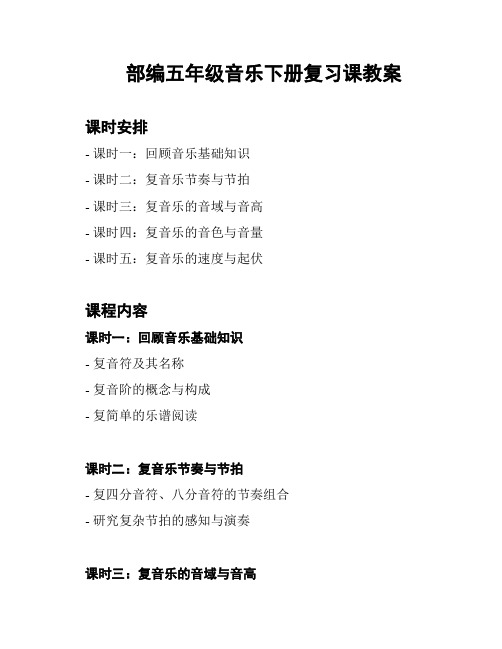 部编五年级音乐下册复习课教案

课时安排

- 课时一：回顾音乐基础知识
- 课时二：复音乐节奏与节拍
- 课时三：复音乐的音域与音高
- 课时四：复音乐的音色与音量
- 课时五：复音乐的速度与起伏

课程内容

课时一：回顾音乐基础知识

- 复音符及其名称
- 复音阶的概念与构成
- 复简单的乐谱阅读

课时二：复音乐节奏与节拍

- 复四分音符、八分音符的节奏组合
- 研究复杂节拍的感知与演奏

课时三：复音乐的音域与音高